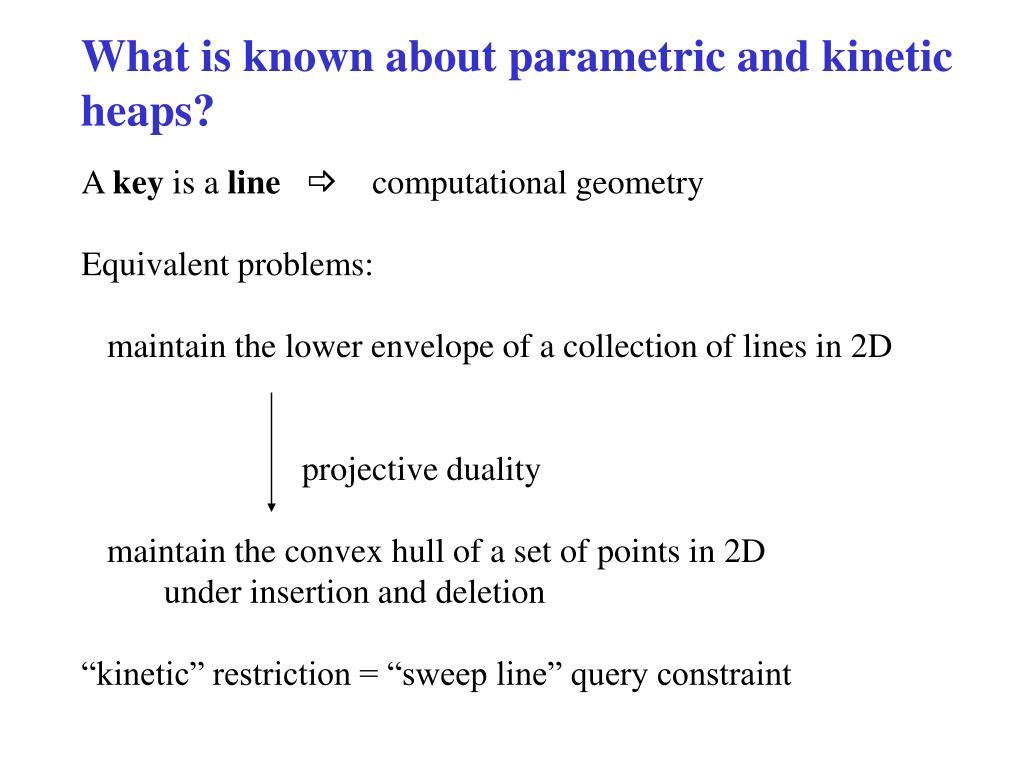 What is known about parametric and kinetic heaps?

A key is a line ⇨ computational geometry

Equivalent problems:

maintain the lower envelope of a collection of lines in 2D

projective duality

maintain the convex hull of a set of points in 2D under insertion and deletion

“kinetic” restriction = “sweep line” query constraint